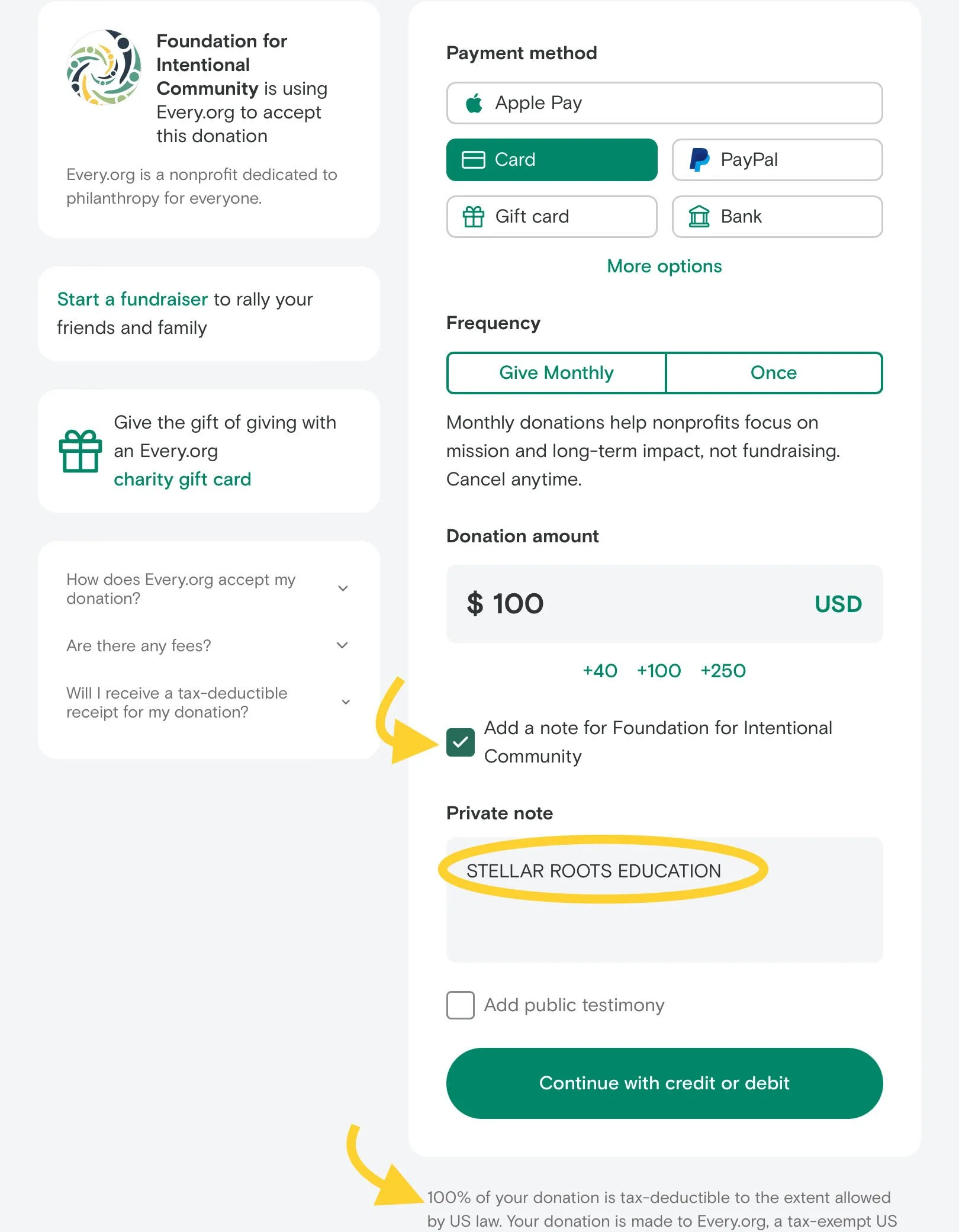 Foundation for Intentional Community is using Every.org to accept this donation

Every.org is a nonprofit dedicated to philanthropy for everyone.

Start a fundraiser to rally your friends and family

Give the gift of giving with an Every.org charity gift card

How does Every.org accept my donation?

Are there any fees?

Will I receive a tax-deductible receipt for my donation?

Payment method

Apple Pay

Card

PayPal

Gift card

Bank

More options

Frequency

Give Monthly

Once

Monthly donations help nonprofits focus on mission and long-term impact, not fundraising. Cancel anytime.

Donation amount

$ 100

USD

+40 +100 +250

Add a note for Foundation for Intentional Community

Private note

STELLAR ROOTS EDUCATION

Add public testimony

Continue with credit or debit

100% of your donation is tax-deductible to the extent allowed by US law. Your donation is made to Every.org, a tax-exempt US